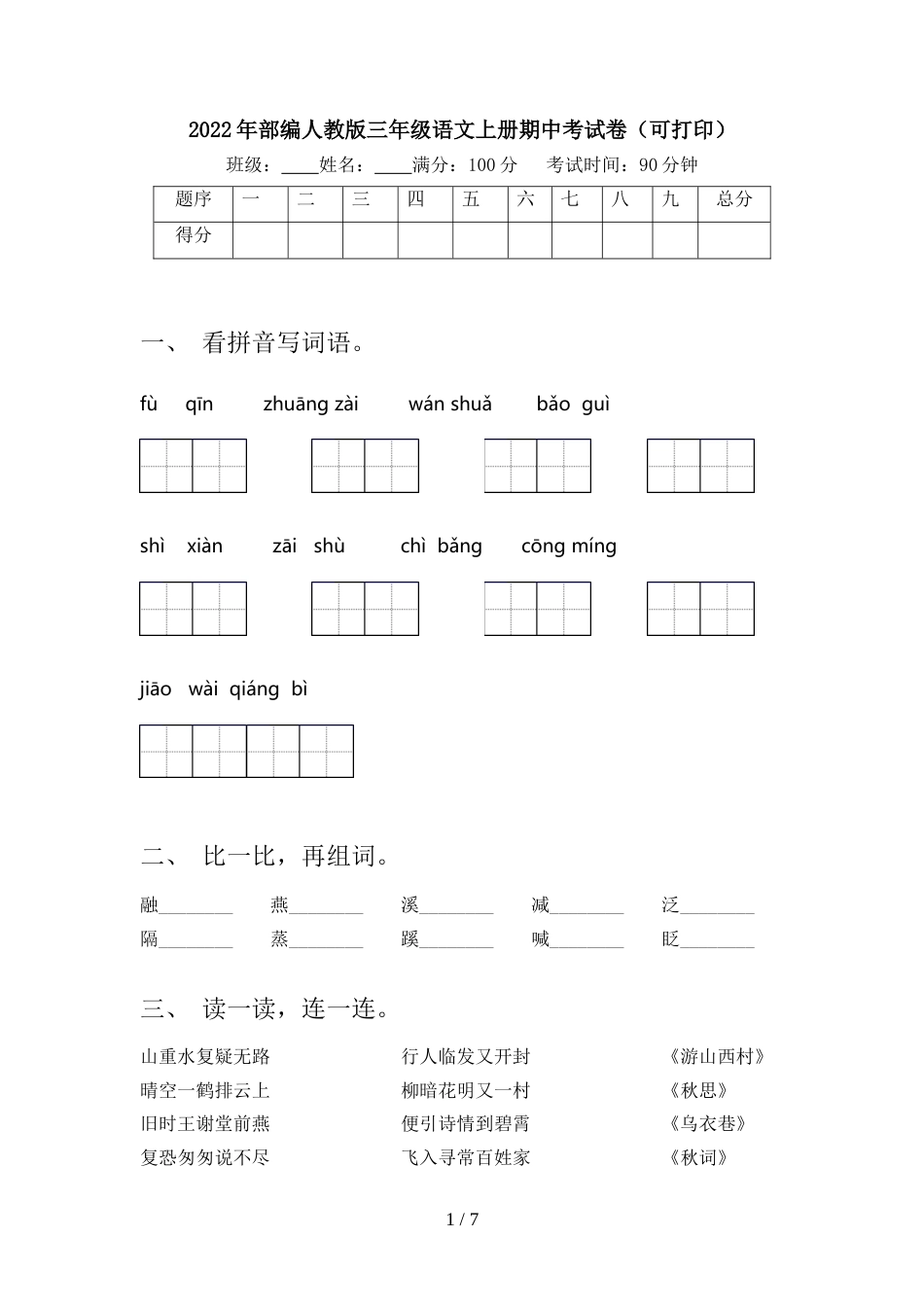 2022年部编人教版三年级语文上册期中考试卷（可打印）

班级：____姓名：____满分：100分　考试时间：90分钟

| 题序 | 一 | 二 | 三 | 四 | 五 | 六 | 七 | 八 | 九 | 总分 |
|---|---|---|---|---|---|---|---|---|---|---|
| 得分 | | | | | | | | | | |

一、 看拼音写词语。

fù qīn　zhuāng zài　wán shuǎ　bǎo guì

shì xiàn　zāi shù　chì bǎng　cōng míng

jiāo wài qiáng bì

二、 比一比，再组词。

融________　燕________　溪________　减________　泛________
隔________　蒸________　蹊________　喊________　眨________

三、 读一读，连一连。

山重水复疑无路　行人临发又开封　《游山西村》
晴空一鹤排云上　柳暗花明又一村　《秋思》
旧时王谢堂前燕　便引诗情到碧霄　《乌衣巷》
复恐匆匆说不尽　飞入寻常百姓家　《秋词》

1 / 7